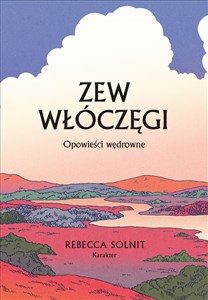 ZEW WŁÓCZĘGI

Opowieści wędrowne

REBECCA SOLNIT

Karakter